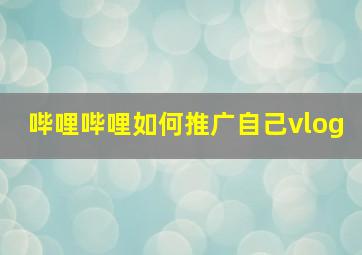 哔哩哔哩如何推广自己vlog